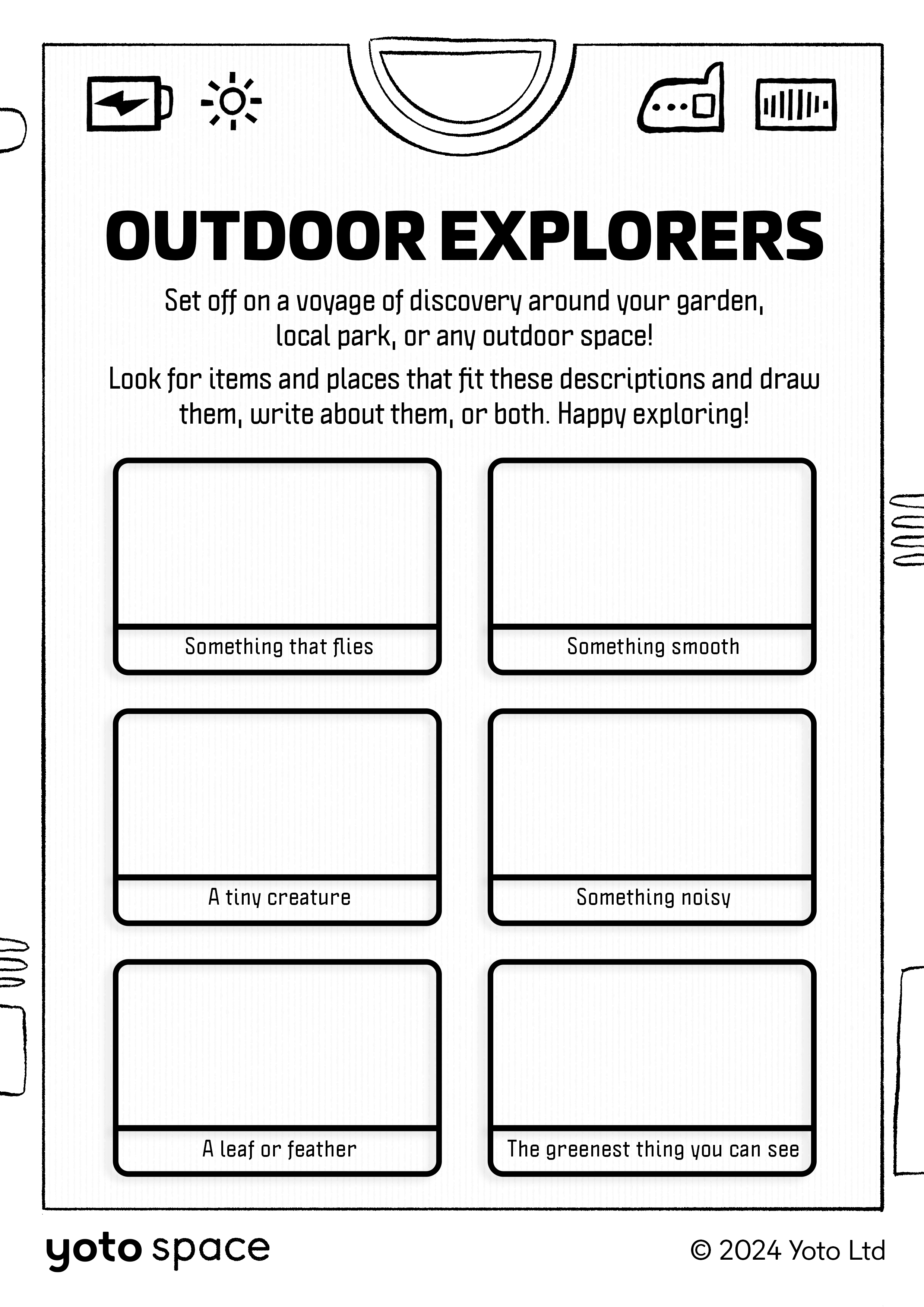 OUTDOOR EXPLORERS

Set off on a voyage of discovery around your garden, local park, or any outdoor space!

Look for items and places that fit these descriptions and draw them, write about them, or both. Happy exploring!

Something that flies

Something smooth

A tiny creature

Something noisy

A leaf or feather

The greenest thing you can see

yoto space

© 2024 Yoto Ltd